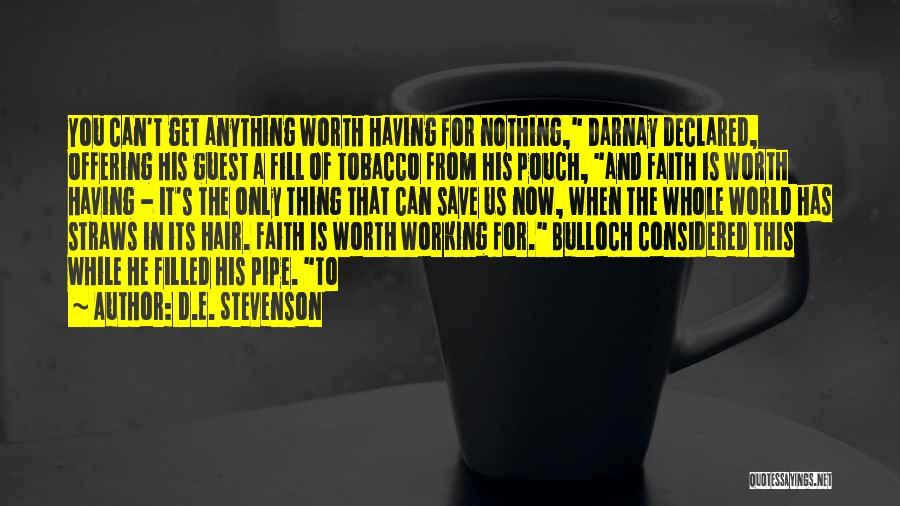 YOU CAN'T GET ANYTHING WORTH HAVING FOR NOTHING," DARNAY DECLARED, OFFERING HIS GUEST A FILL OF TOBACCO FROM HIS POUCH, "AND FAITH IS WORTH HAVING - IT'S THE ONLY THING THAT CAN SAVE US NOW, WHEN THE WHOLE WORLD HAS STRAWS IN ITS HAIR. FAITH IS WORTH WORKING FOR." BULLOCH CONSIDERED THIS WHILE HE FILLED HIS PIPE. "TO

~ AUTHOR: D.E. STEVENSON

QUOTESSAYINGS.NET